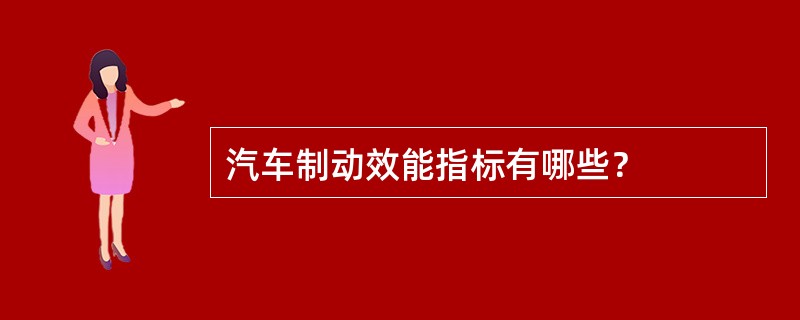 汽车制动效能指标有哪些？